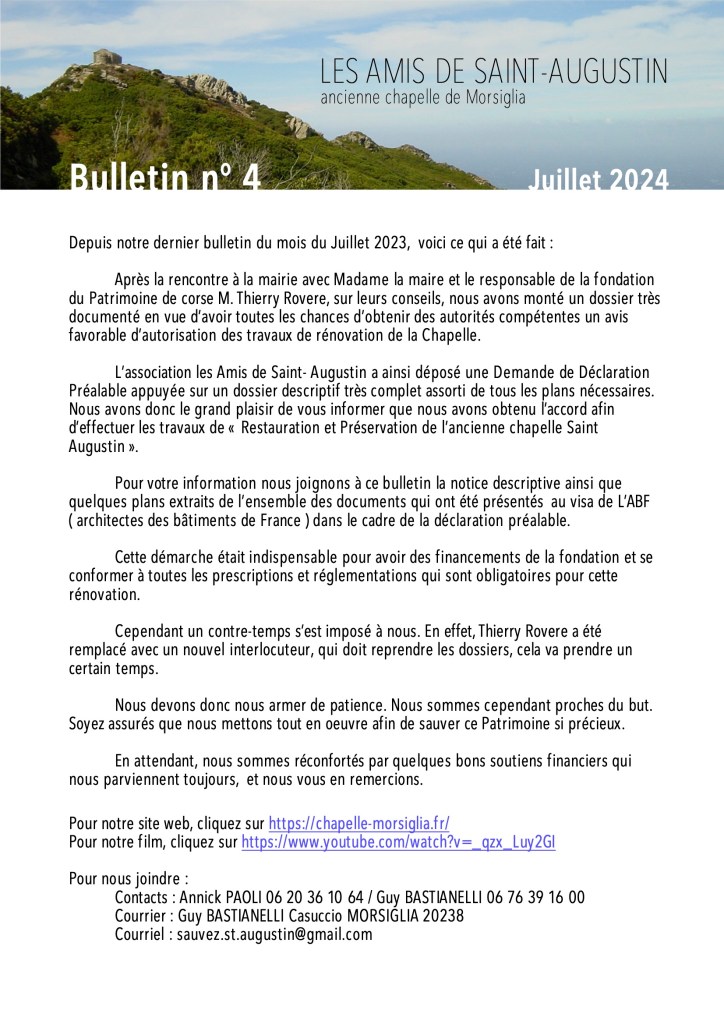 LES AMIS DE SAINT-AUGUSTIN
ancienne chapelle de Morsiglia

Bulletin n° 4

Juillet 2024

Depuis notre dernier bulletin du mois du Juillet 2023, voici ce qui a été fait :

Après la rencontre à la mairie avec Madame la maire et le responsable de la fondation du Patrimoine de corse M. Thierry Rovere, sur leurs conseils, nous avons monté un dossier très documenté en vue d'avoir toutes les chances d'obtenir des autorités compétentes un avis favorable d'autorisation des travaux de rénovation de la Chapelle.

L'association les Amis de Saint- Augustin a ainsi déposé une Demande de Déclaration Préalable appuyée sur un dossier descriptif très complet assorti de tous les plans nécessaires. Nous avons donc le grand plaisir de vous informer que nous avons obtenu l'accord afin d'effectuer les travaux de « Restauration et Préservation de l'ancienne chapelle Saint Augustin ».

Pour votre information nous joignons à ce bulletin la notice descriptive ainsi que quelques plans extraits de l'ensemble des documents qui ont été présentés au visa de L'ABF ( architectes des bâtiments de France ) dans le cadre de la déclaration préalable.

Cette démarche était indispensable pour avoir des financements de la fondation et se conformer à toutes les prescriptions et réglementations qui sont obligatoires pour cette rénovation.

Cependant un contre-temps s'est imposé à nous. En effet, Thierry Rovere a été remplacé avec un nouvel interlocuteur, qui doit reprendre les dossiers, cela va prendre un certain temps.

Nous devons donc nous armer de patience. Nous sommes cependant proches du but. Soyez assurés que nous mettons tout en oeuvre afin de sauver ce Patrimoine si précieux.

En attendant, nous sommes réconfortés par quelques bons soutiens financiers qui nous parviennent toujours, et nous vous en remercions.

Pour notre site web, cliquez sur https://chapelle-morsiglia.fr/
Pour notre film, cliquez sur https://www.youtube.com/watch?v=_qzx_Luy2GI

Pour nous joindre :
Contacts : Annick PAOLI 06 20 36 10 64 / Guy BASTIANELLI 06 76 39 16 00
Courrier : Guy BASTIANELLI Casuccio MORSIGLIA 20238
Courriel : sauvez.st.augustin@gmail.com